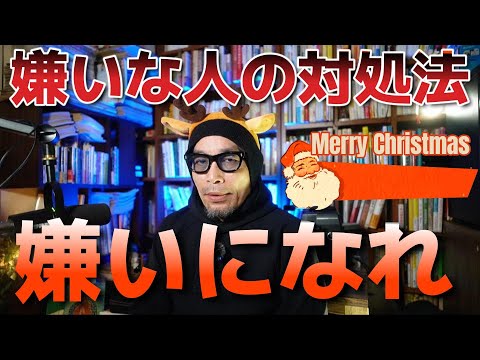 嫌いな人の対処法

Merry Christmas

嫌いになれ